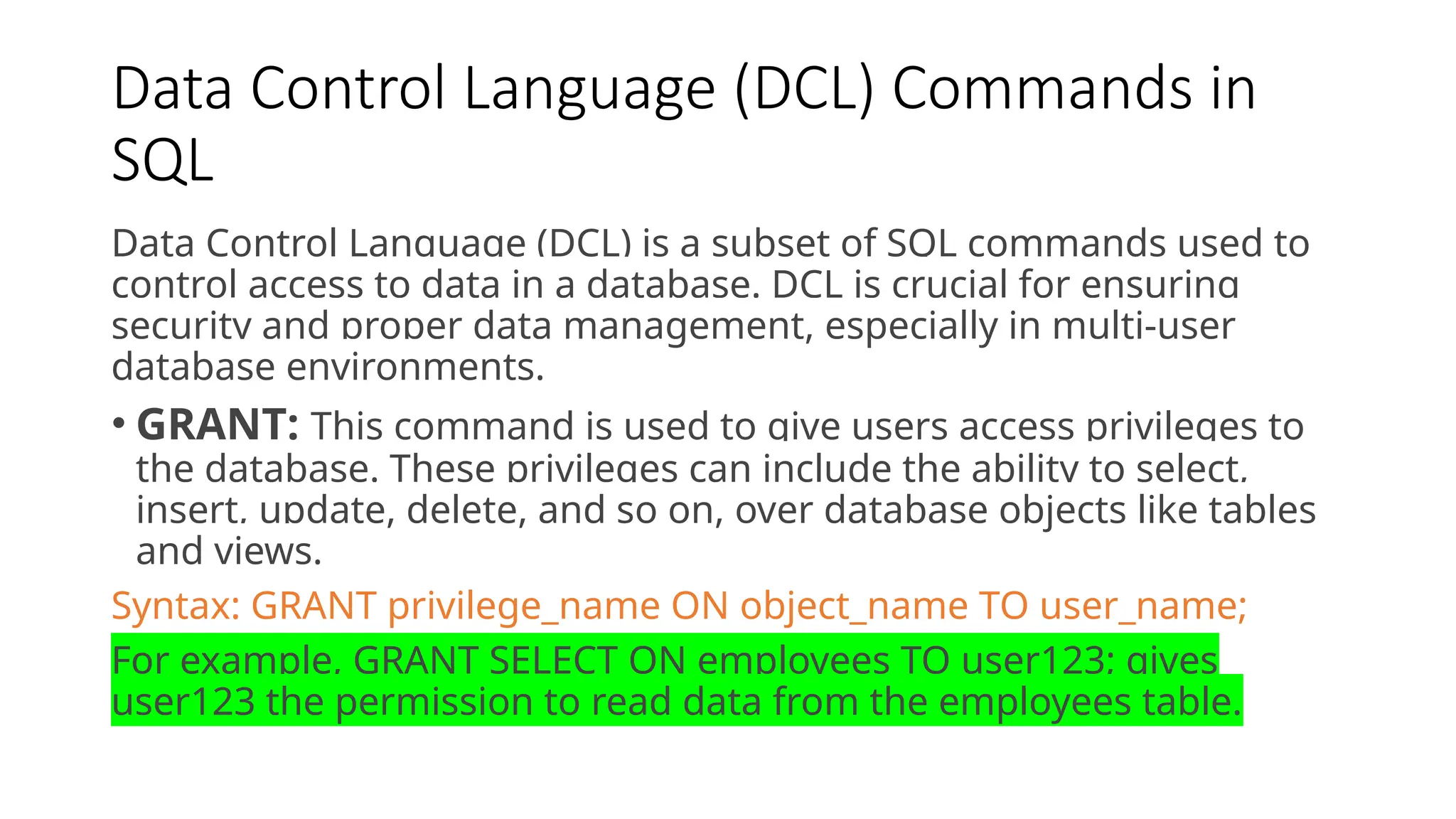 Data Control Language (DCL) Commands in SQL

Data Control Language (DCL) is a subset of SQL commands used to control access to data in a database. DCL is crucial for ensuring security and proper data management, especially in multi-user database environments.

• GRANT: This command is used to give users access privileges to the database. These privileges can include the ability to select, insert, update, delete, and so on, over database objects like tables and views.

Syntax: GRANT privilege_name ON object_name TO user_name;

For example, GRANT SELECT ON employees TO user123; gives user123 the permission to read data from the employees table.